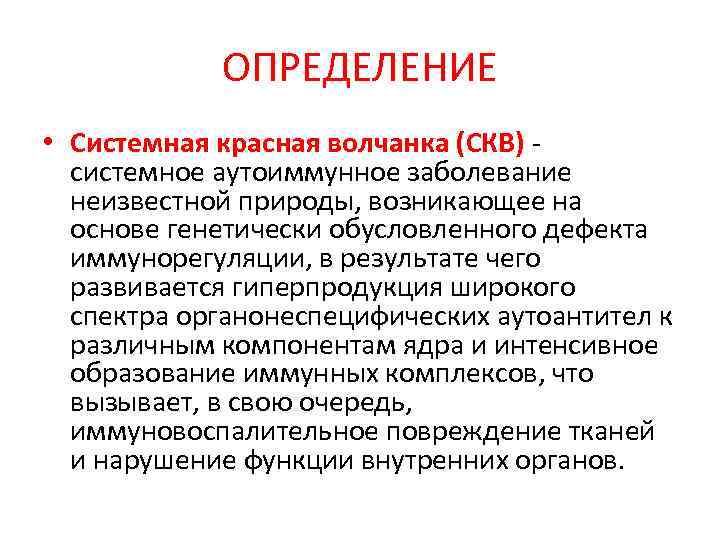 ОПРЕДЕЛЕНИЕ

• Системная красная волчанка (СКВ) - системное аутоиммунное заболевание неизвестной природы, возникающее на основе генетически обусловленного дефекта иммунорегуляции, в результате чего развивается гиперпродукция широкого спектра органонеспецифических аутоантител к различным компонентам ядра и интенсивное образование иммунных комплексов, что вызывает, в свою очередь, иммуновоспалительное повреждение тканей и нарушение функции внутренних органов.